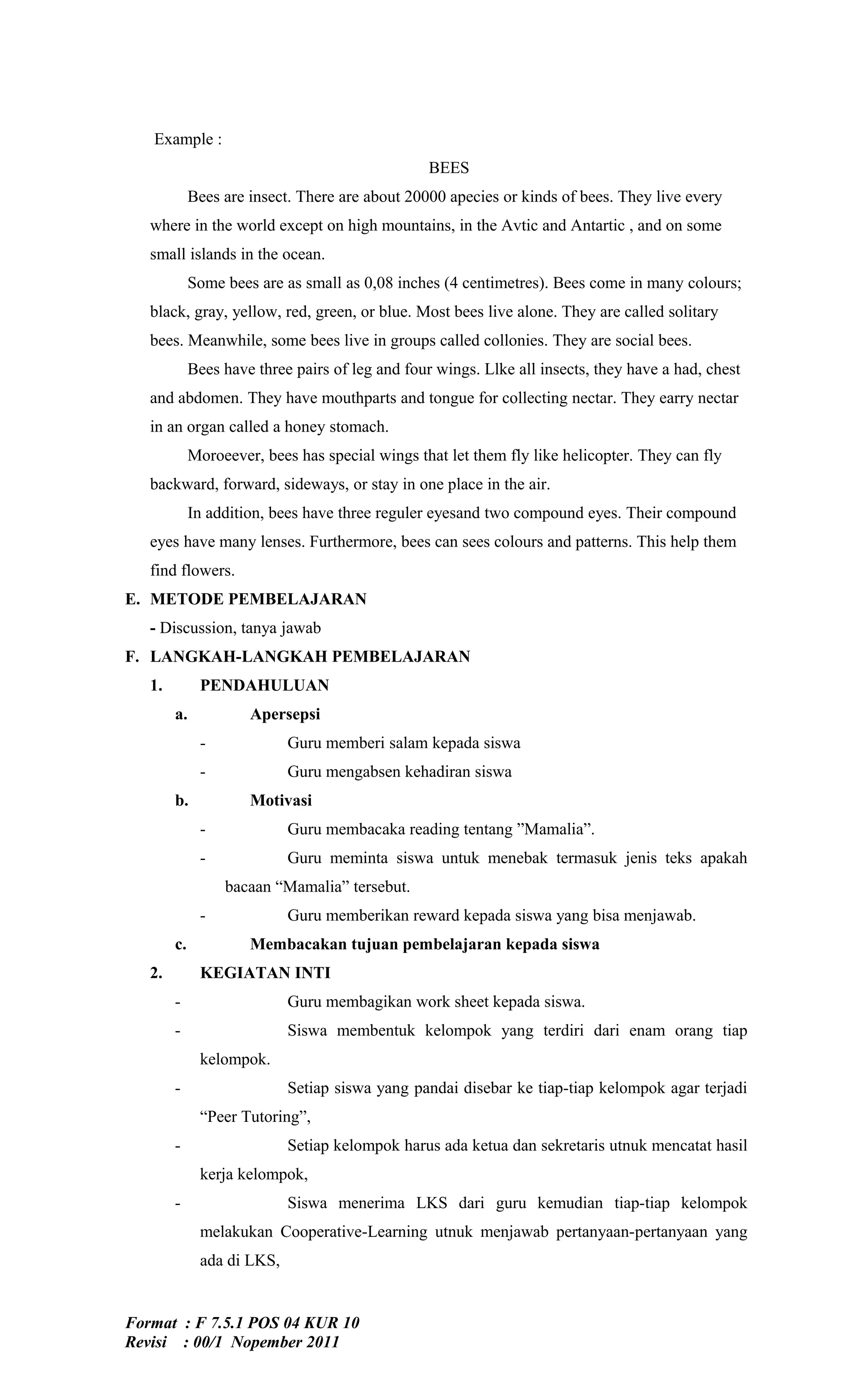 Example :

BEES

Bees are insect. There are about 20000 apecies or kinds of bees. They live every where in the world except on high mountains, in the Avtic and Antartic , and on some small islands in the ocean.

Some bees are as small as 0,08 inches (4 centimetres). Bees come in many colours; black, gray, yellow, red, green, or blue. Most bees live alone. They are called solitary bees. Meanwhile, some bees live in groups called collonies. They are social bees.

Bees have three pairs of leg and four wings. Llke all insects, they have a had, chest and abdomen. They have mouthparts and tongue for collecting nectar. They earry nectar in an organ called a honey stomach.

Moroeever, bees has special wings that let them fly like helicopter. They can fly backward, forward, sideways, or stay in one place in the air.

In addition, bees have three reguler eyesand two compound eyes. Their compound eyes have many lenses. Furthermore, bees can sees colours and patterns. This help them find flowers.

E. METODE PEMBELAJARAN

- Discussion, tanya jawab

F. LANGKAH-LANGKAH PEMBELAJARAN

1. PENDAHULUAN

a. Apersepsi

- Guru memberi salam kepada siswa

- Guru mengabsen kehadiran siswa

b. Motivasi

- Guru membacaka reading tentang ”Mamalia”.

- Guru meminta siswa untuk menebak termasuk jenis teks apakah bacaan “Mamalia” tersebut.

- Guru memberikan reward kepada siswa yang bisa menjawab.

c. Membacakan tujuan pembelajaran kepada siswa

2. KEGIATAN INTI

- Guru membagikan work sheet kepada siswa.

- Siswa membentuk kelompok yang terdiri dari enam orang tiap kelompok.

- Setiap siswa yang pandai disebar ke tiap-tiap kelompok agar terjadi “Peer Tutoring”,

- Setiap kelompok harus ada ketua dan sekretaris utnuk mencatat hasil kerja kelompok,

- Siswa menerima LKS dari guru kemudian tiap-tiap kelompok melakukan Cooperative-Learning utnuk menjawab pertanyaan-pertanyaan yang ada di LKS,

Format : F 7.5.1 POS 04 KUR 10
Revisi : 00/1 Nopember 2011